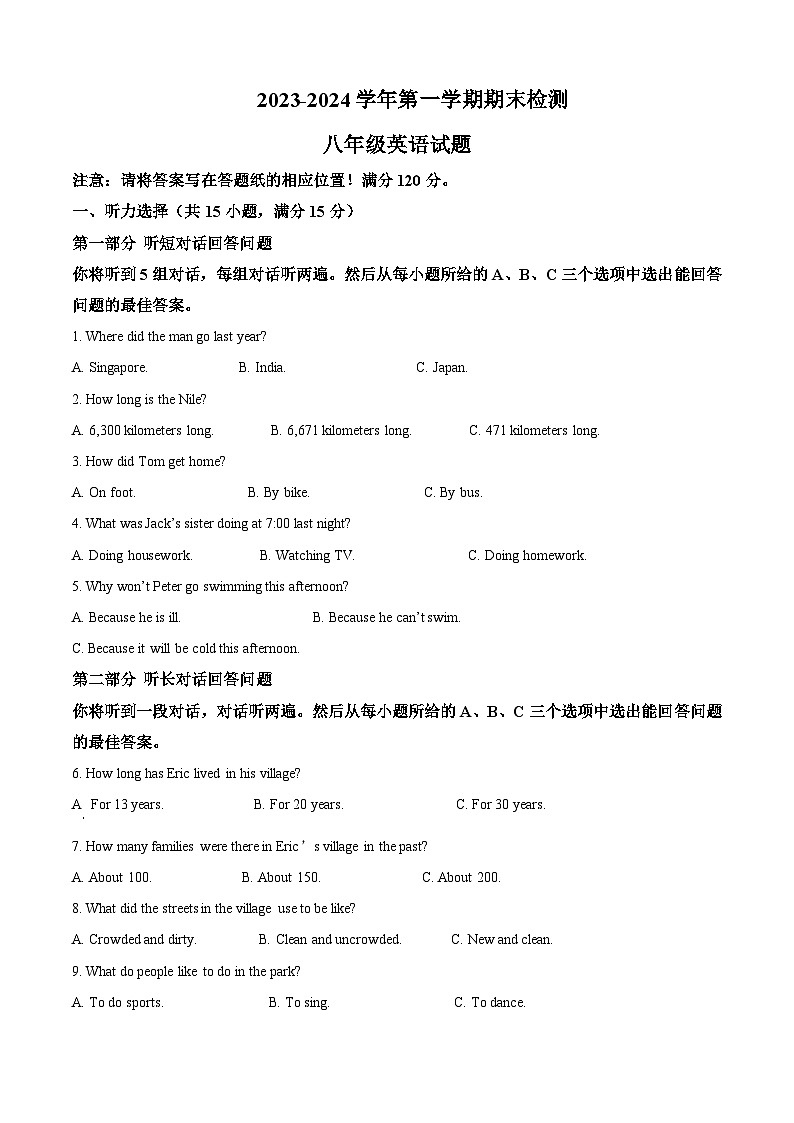 2023-2024 学年第一学期期末检测

八年级英语试题

注意：请将答案写在答题纸的相应位置！满分 120 分。

一、听力选择（共 15 小题，满分 15 分）

第一部分 听短对话回答问题

你将听到 5 组对话，每组对话听两遍。然后从每小题所给的 A、B、C 三个选项中选出能回答问题的最佳答案。

1. Where did the man go last year?

A. Singapore.　　B. India.　　C. Japan.

2. How long is the Nile?

A. 6,300 kilometers long.　　B. 6,671 kilometers long.　　C. 471 kilometers long.

3. How did Tom get home?

A. On foot.　　B. By bike.　　C. By bus.

4. What was Jack's sister doing at 7:00 last night?

A. Doing housework.　　B. Watching TV.　　C. Doing homework.

5. Why won't Peter go swimming this afternoon?

A. Because he is ill.　　B. Because he can't swim.

C. Because it will be cold this afternoon.

第二部分 听长对话回答问题

你将听到一段对话，对话听两遍。然后从每小题所给的 A、B、C 三个选项中选出能回答问题的最佳答案。

6. How long has Eric lived in his village?

A. For 13 years.　　B. For 20 years.　　C. For 30 years.

7. How many families were there in Eric ' s village in the past?

A. About 100.　　B. About 150.　　C. About 200.

8. What did the streets in the village use to be like?

A. Crowded and dirty.　　B. Clean and uncrowded.　　C. New and clean.

9. What do people like to do in the park?

A. To do sports.　　B. To sing.　　C. To dance.